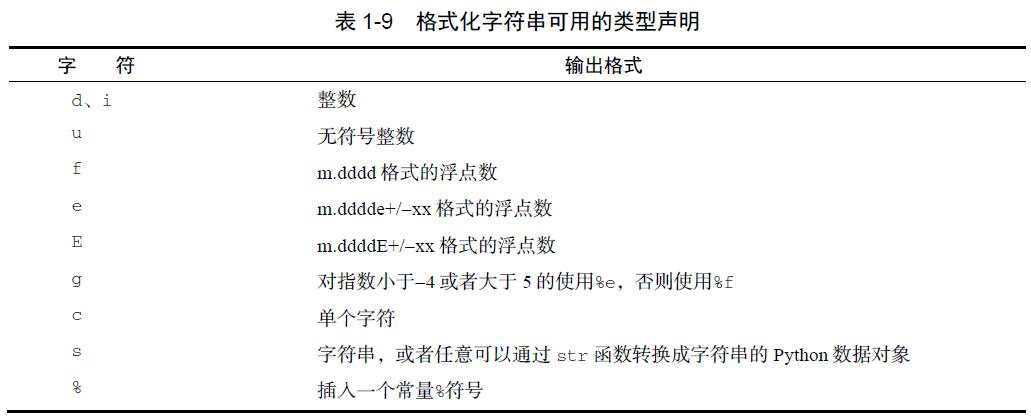 表 1-9　格式化字符串可用的类型声明

| 字　符 | 输出格式 |
|---|---|
| d、i | 整数 |
| u | 无符号整数 |
| f | m.dddd 格式的浮点数 |
| e | m.dddde+/–xx 格式的浮点数 |
| E | m.ddddE+/–xx 格式的浮点数 |
| g | 对指数小于–4 或者大于 5 的使用%e，否则使用%f |
| c | 单个字符 |
| s | 字符串，或者任意可以通过 str 函数转换成字符串的 Python 数据对象 |
| % | 插入一个常量%符号 |